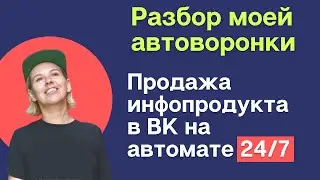 Разбор моей автоворонки

Продажа инфопродукта в ВК на автомате 24/7